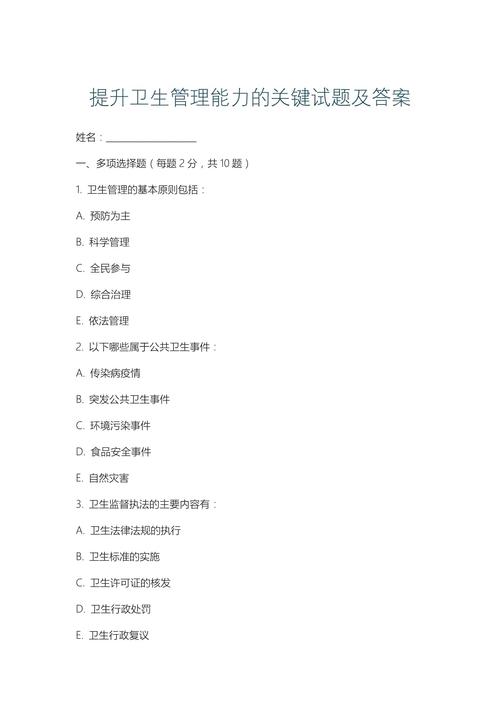 提升卫生管理能力的关键试题及答案

姓名：____

一、多项选择题（每题2分，共10题）

1.卫生管理的基本原则包括：

A.预防为主

B.科学管理

C.全民参与

D.综合治理

E.依法管理

2.以下哪些属于公共卫生事件：

A.传染病疫情

B.突发公共卫生事件

C.环境污染事件

D.食品安全事件

E.自然灾害

3.卫生监督执法的主要内容有：

A.卫生法律法规的执行

B.卫生标准的实施

C.卫生许可证的核发

D.卫生行政处罚

E.卫生行政复议